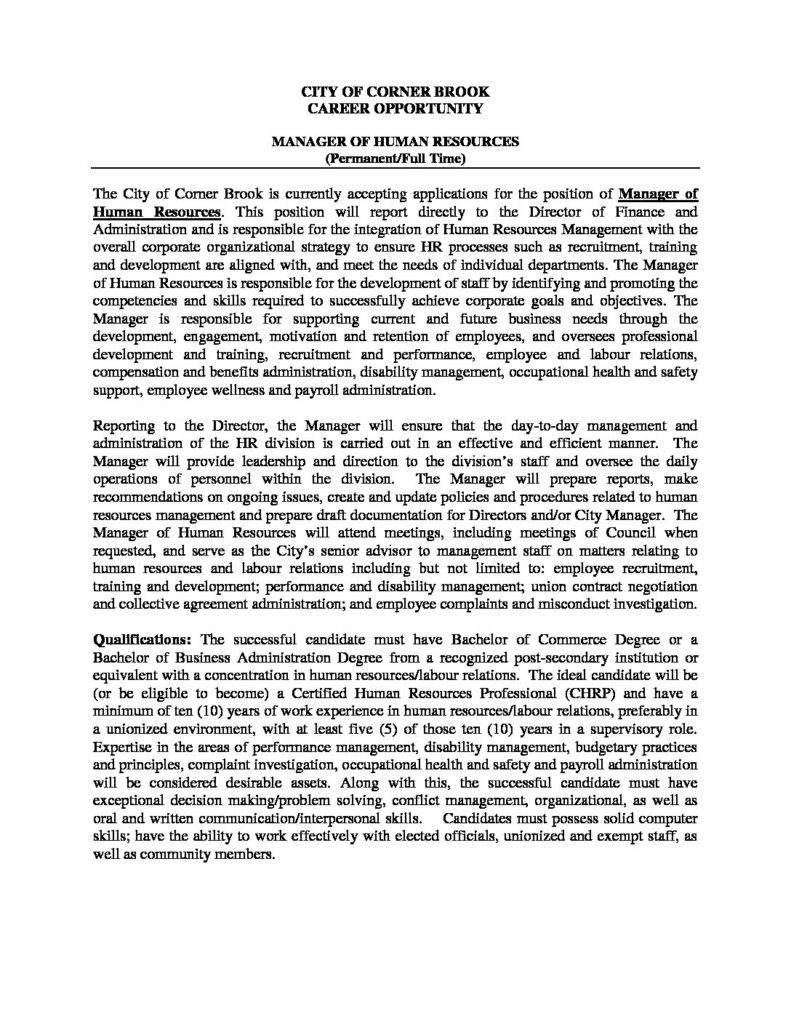 CITY OF CORNER BROOK
CAREER OPPORTUNITY

MANAGER OF HUMAN RESOURCES
(Permanent/Full Time)

The City of Corner Brook is currently accepting applications for the position of Manager of Human Resources. This position will report directly to the Director of Finance and Administration and is responsible for the integration of Human Resources Management with the overall corporate organizational strategy to ensure HR processes such as recruitment, training and development are aligned with, and meet the needs of individual departments. The Manager of Human Resources is responsible for the development of staff by identifying and promoting the competencies and skills required to successfully achieve corporate goals and objectives. The Manager is responsible for supporting current and future business needs through the development, engagement, motivation and retention of employees, and oversees professional development and training, recruitment and performance, employee and labour relations, compensation and benefits administration, disability management, occupational health and safety support, employee wellness and payroll administration.

Reporting to the Director, the Manager will ensure that the day-to-day management and administration of the HR division is carried out in an effective and efficient manner. The Manager will provide leadership and direction to the division's staff and oversee the daily operations of personnel within the division. The Manager will prepare reports, make recommendations on ongoing issues, create and update policies and procedures related to human resources management and prepare draft documentation for Directors and/or City Manager. The Manager of Human Resources will attend meetings, including meetings of Council when requested, and serve as the City's senior advisor to management staff on matters relating to human resources and labour relations including but not limited to: employee recruitment, training and development; performance and disability management; union contract negotiation and collective agreement administration; and employee complaints and misconduct investigation.

Qualifications: The successful candidate must have Bachelor of Commerce Degree or a Bachelor of Business Administration Degree from a recognized post-secondary institution or equivalent with a concentration in human resources/labour relations. The ideal candidate will be (or be eligible to become) a Certified Human Resources Professional (CHRP) and have a minimum of ten (10) years of work experience in human resources/labour relations, preferably in a unionized environment, with at least five (5) of those ten (10) years in a supervisory role. Expertise in the areas of performance management, disability management, budgetary practices and principles, complaint investigation, occupational health and safety and payroll administration will be considered desirable assets. Along with this, the successful candidate must have exceptional decision making/problem solving, conflict management, organizational, as well as oral and written communication/interpersonal skills. Candidates must possess solid computer skills; have the ability to work effectively with elected officials, unionized and exempt staff, as well as community members.